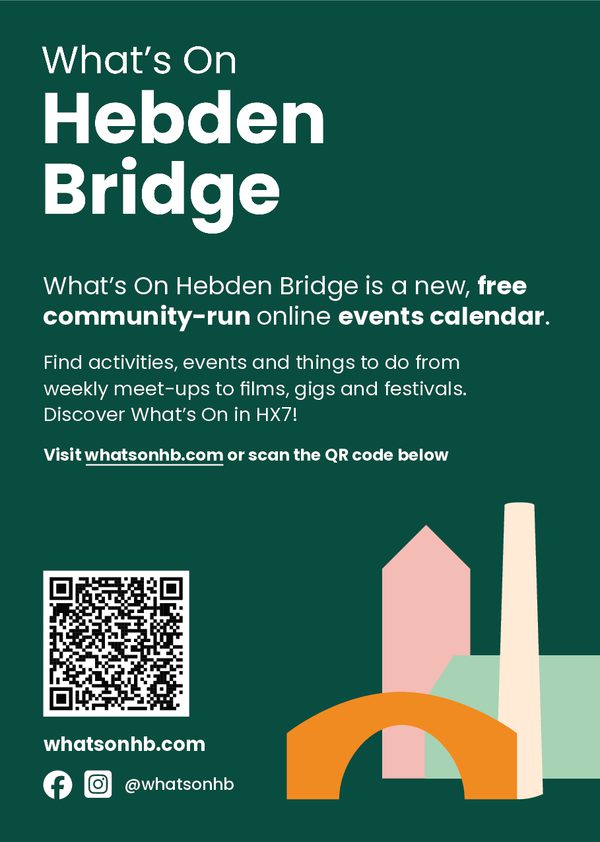 What's On
Hebden
Bridge

What's On Hebden Bridge is a new, free community-run online events calendar.

Find activities, events and things to do from weekly meet-ups to films, gigs and festivals. Discover What's On in HX7!

Visit whatsonhb.com or scan the QR code below

whatsonhb.com

@whatsonhb